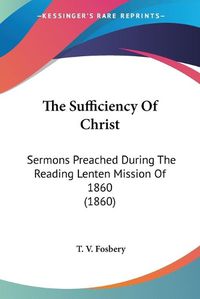 KESSINGER'S RARE REPRINTS

The Sufficiency Of Christ

Sermons Preached During The Reading Lenten Mission Of 1860 (1860)

T. V. Fosbery